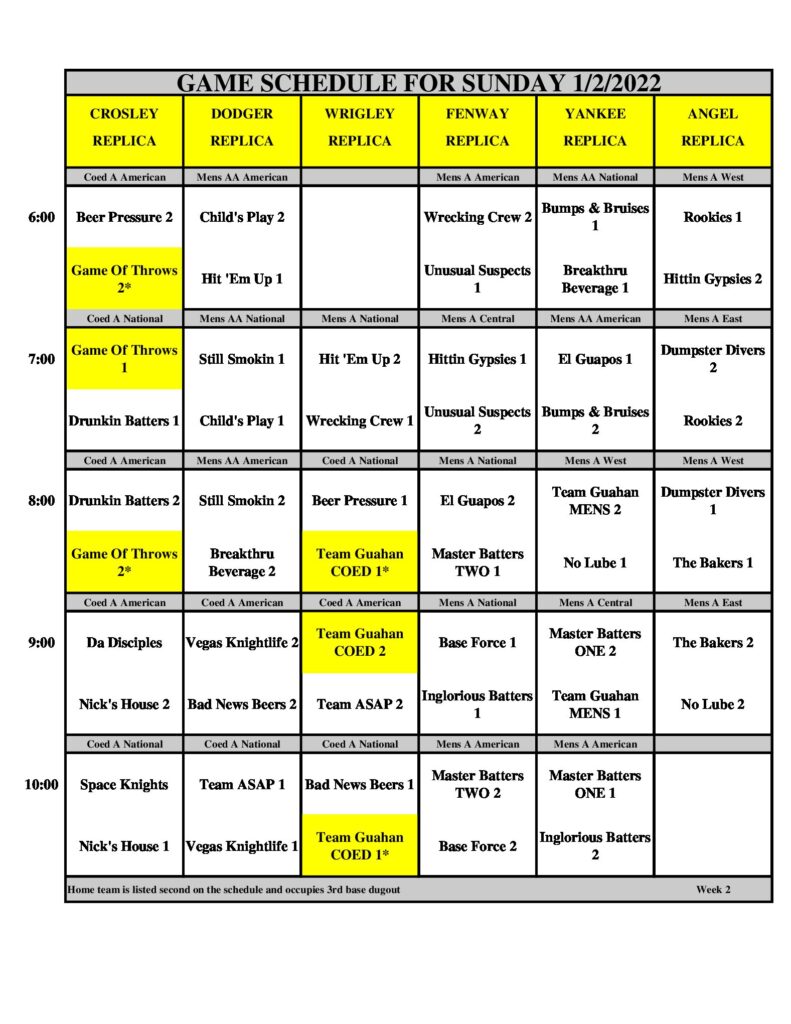 GAME SCHEDULE FOR SUNDAY 1/2/2022

| | CROSLEY REPLICA | DODGER REPLICA | WRIGLEY REPLICA | FENWAY REPLICA | YANKEE REPLICA | ANGEL REPLICA |
|---|---|---|---|---|---|---|
| | Coed A American | Mens AA American | | Mens A American | Mens AA National | Mens A West |
| 6:00 | Beer Pressure 2 | Child's Play 2 | | Wrecking Crew 2 | Bumps & Bruises 1 | Rookies 1 |
| | Game Of Throws 2* | Hit 'Em Up 1 | | Unusual Suspects 1 | Breakthru Beverage 1 | Hittin Gypsies 2 |
| | Coed A National | Mens AA National | Mens A National | Mens A Central | Mens AA American | Mens A East |
| 7:00 | Game Of Throws 1 | Still Smokin 1 | Hit 'Em Up 2 | Hittin Gypsies 1 | El Guapos 1 | Dumpster Divers 2 |
| | Drunkin Batters 1 | Child's Play 1 | Wrecking Crew 1 | Unusual Suspects 2 | Bumps & Bruises 2 | Rookies 2 |
| | Coed A American | Mens AA American | Coed A National | Mens A National | Mens A West | Mens A West |
| 8:00 | Drunkin Batters 2 | Still Smokin 2 | Beer Pressure 1 | El Guapos 2 | Team Guahan MENS 2 | Dumpster Divers 1 |
| | Game Of Throws 2* | Breakthru Beverage 2 | Team Guahan COED 1* | Master Batters TWO 1 | No Lube 1 | The Bakers 1 |
| | Coed A American | Coed A American | Coed A American | Mens A National | Mens A Central | Mens A East |
| 9:00 | Da Disciples | Vegas Knightlife 2 | Team Guahan COED 2 | Base Force 1 | Master Batters ONE 2 | The Bakers 2 |
| | Nick's House 2 | Bad News Beers 2 | Team ASAP 2 | Inglorious Batters 1 | Team Guahan MENS 1 | No Lube 2 |
| | Coed A National | Coed A National | Coed A National | Mens A American | Mens A American | |
| 10:00 | Space Knights | Team ASAP 1 | Bad News Beers 1 | Master Batters TWO 2 | Master Batters ONE 1 | |
| | Nick's House 1 | Vegas Knightlife 1 | Team Guahan COED 1* | Base Force 2 | Inglorious Batters 2 | |

Home team is listed second on the schedule and occupies 3rd base dugout

Week 2